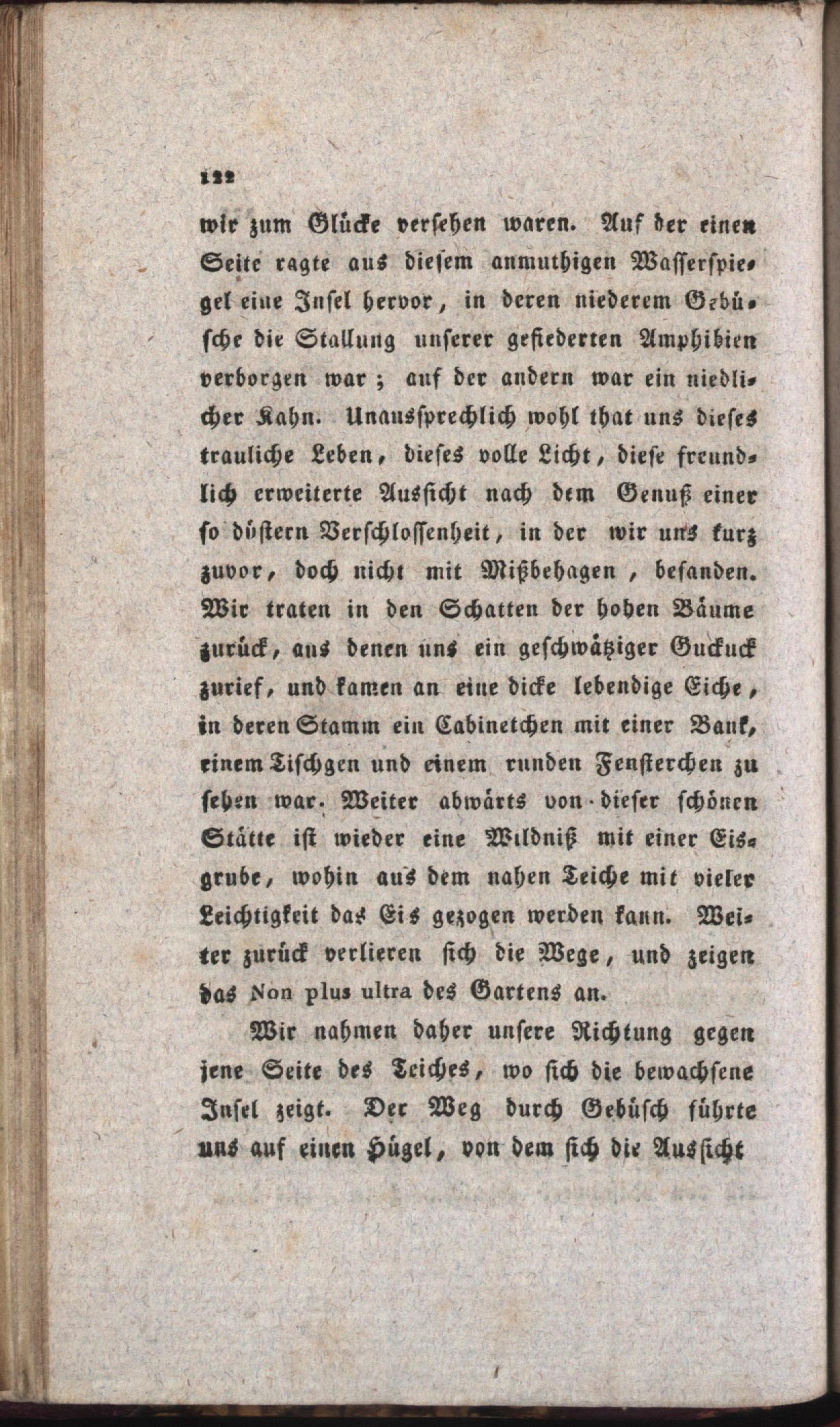 122

wir zum Glücke versehen waren. Auf der einen Seite ragte aus diesem anmuthigen Wasserspiegel eine Insel hervor, in deren niederem Gebüsche die Stallung unserer gefiederten Amphibien verborgen war; auf der andern war ein niedlicher Kahn. Unaussprechlich wohl that uns dieses trauliche Leben, dieses volle Licht, diese freundlich erweiterte Aussicht nach dem Genuß einer so düstern Verschlossenheit, in der wir uns kurz zuvor, doch nicht mit Mißbehagen, befanden. Wir traten in den Schatten der hohen Bäume zurück, aus denen uns ein geschwätziger Guckuck zurief, und kamen an eine dicke lebendige Eiche, in deren Stamm ein Cabinetchen mit einer Bank, einem Tischgen und einem runden Fensterchen zu sehen war. Weiter abwärts von dieser schönen Stätte ist wieder eine Wildniß mit einer Eisgrube, wohin aus dem nahen Teiche mit vieler Leichtigkeit das Eis gezogen werden kann. Weiter zurück verlieren sich die Wege, und zeigen das Non plus ultra des Gartens an.

Wir nahmen daher unsere Richtung gegen jene Seite des Teiches, wo sich die bewachsene Insel zeigt. Der Weg durch Gebüsch führte uns auf einen Hügel, von dem sich die Aussicht